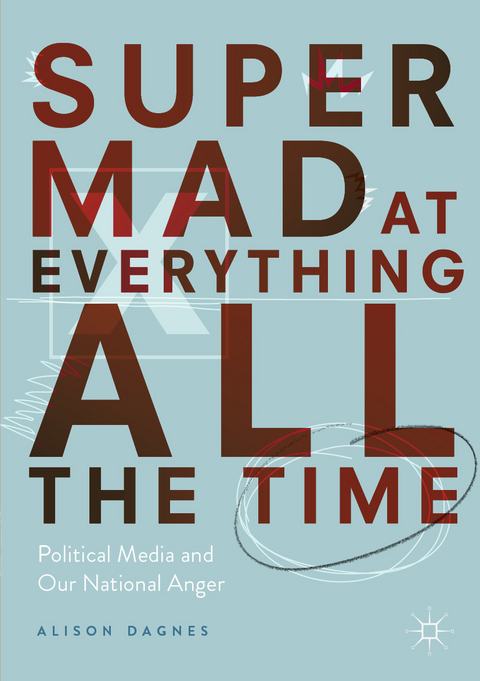 SUPER MAD AT EVERYTHING ALL THE TIME

Political Media and Our National Anger

ALISON DAGNES